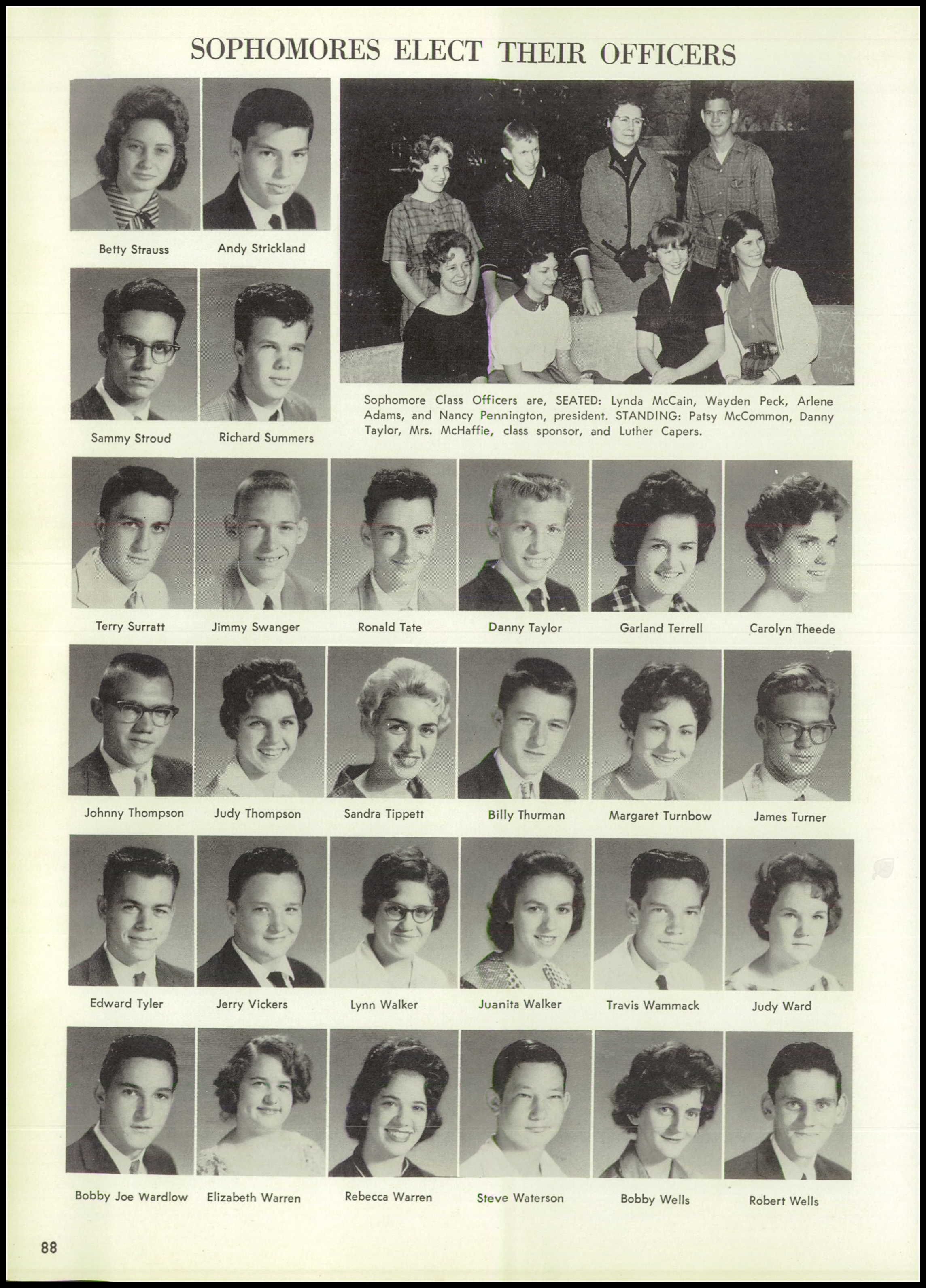 SOPHOMORES ELECT THEIR OFFICERS

Betty Strauss

Andy Strickland

Sammy Stroud

Richard Summers

Sophomore Class Officers are, SEATED: Lynda McCain, Wayden Peck, Arlene Adams, and Nancy Pennington, president. STANDING: Patsy McCommon, Danny Taylor, Mrs. McHaffie, class sponsor, and Luther Capers.

Terry Surratt

Jimmy Swanger

Ronald Tate

Danny Taylor

Garland Terrell

Carolyn Theede

Johnny Thompson

Judy Thompson

Sandra Tippett

Billy Thurman

Margaret Turnbow

James Turner

Edward Tyler

Jerry Vickers

Lynn Walker

Juanita Walker

Travis Wammack

Judy Ward

Bobby Joe Wardlow

Elizabeth Warren

Rebecca Warren

Steve Waterson

Bobby Wells

Robert Wells

88